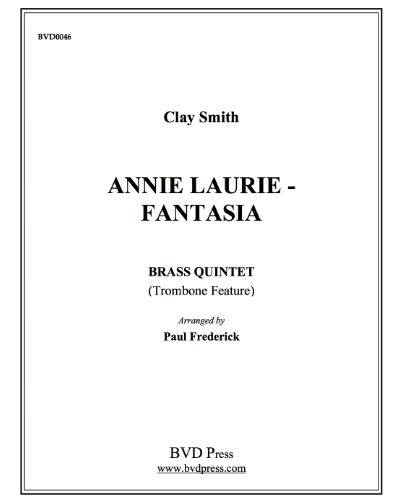 BVD0046

Clay Smith

ANNIE LAURIE - FANTASIA

BRASS QUINTET
(Trombone Feature)

Arranged by
Paul Frederick

BVD Press
www.bvdpress.com